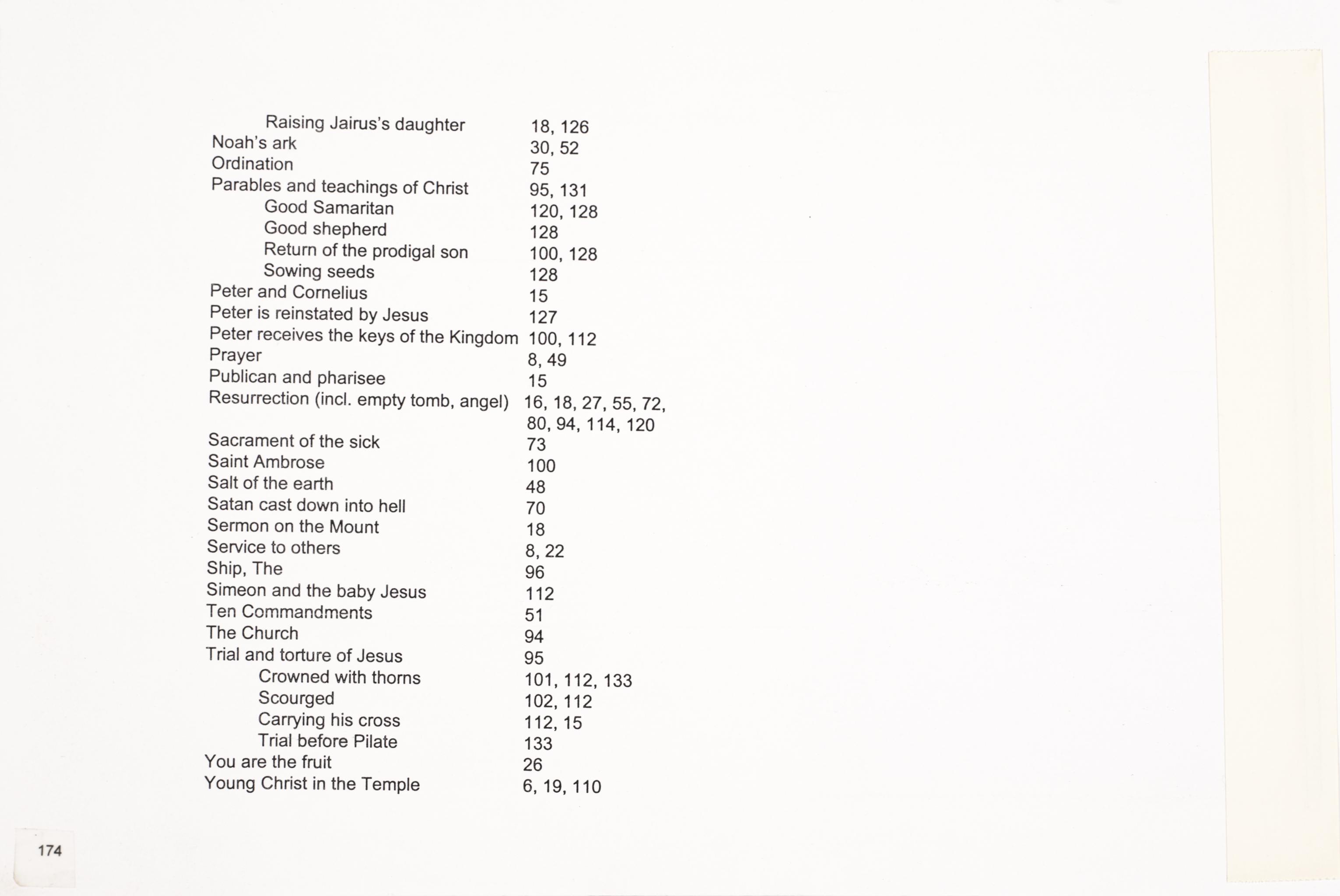 Raising Jairus's daughter 18, 126
Noah's ark 30, 52
Ordination 75
Parables and teachings of Christ 95, 131
Good Samaritan 120, 128
Good shepherd 128
Return of the prodigal son 100, 128
Sowing seeds 128
Peter and Cornelius 15
Peter is reinstated by Jesus 127
Peter receives the keys of the Kingdom 100, 112
Prayer 8, 49
Publican and pharisee 15
Resurrection (incl. empty tomb, angel) 16, 18, 27, 55, 72, 80, 94, 114, 120
Sacrament of the sick 73
Saint Ambrose 100
Salt of the earth 48
Satan cast down into hell 70
Sermon on the Mount 18
Service to others 8, 22
Ship, The 96
Simeon and the baby Jesus 112
Ten Commandments 51
The Church 94
Trial and torture of Jesus 95
Crowned with thorns 101, 112, 133
Scourged 102, 112
Carrying his cross 112, 15
Trial before Pilate 133
You are the fruit 26
Young Christ in the Temple 6, 19, 110

174